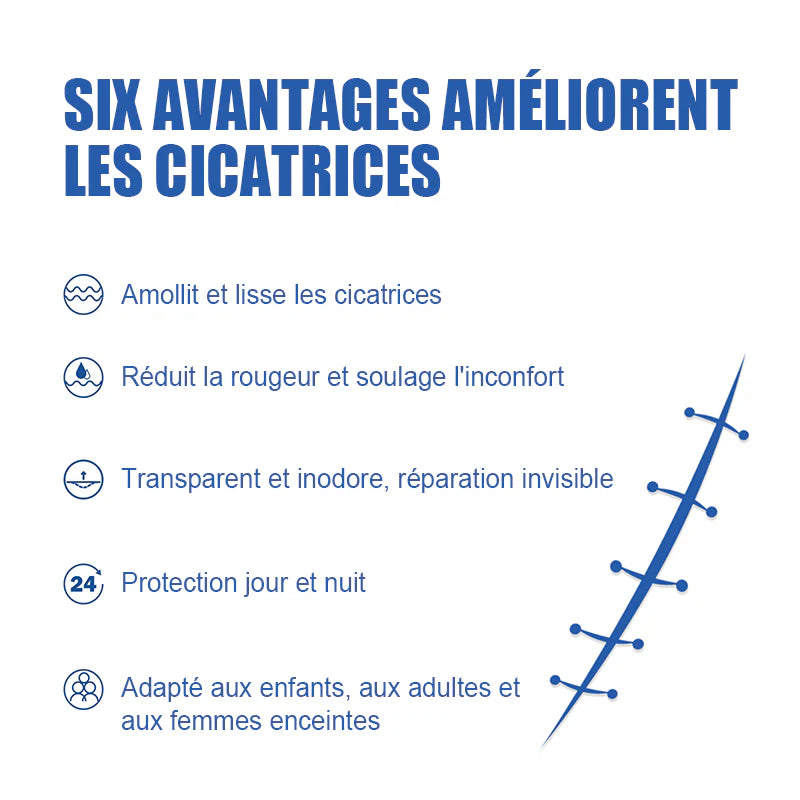 SIX AVANTAGES AMÉLIORENT LES CICATRICES

Amollit et lisse les cicatrices

Réduit la rougeur et soulage l'inconfort

Transparent et inodore, réparation invisible

24

Protection jour et nuit

Adapté aux enfants, aux adultes et aux femmes enceintes